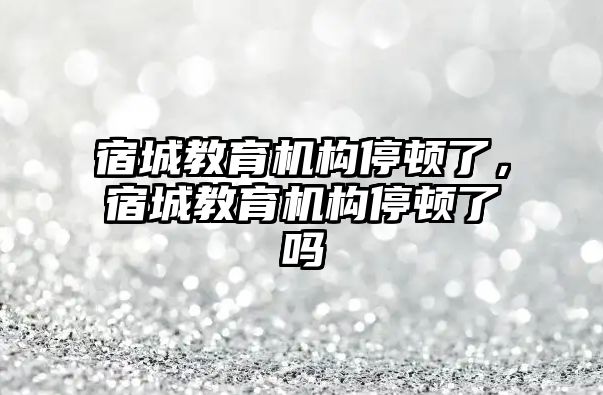 宿城教育机构停顿了，宿城教育机构停顿了吗